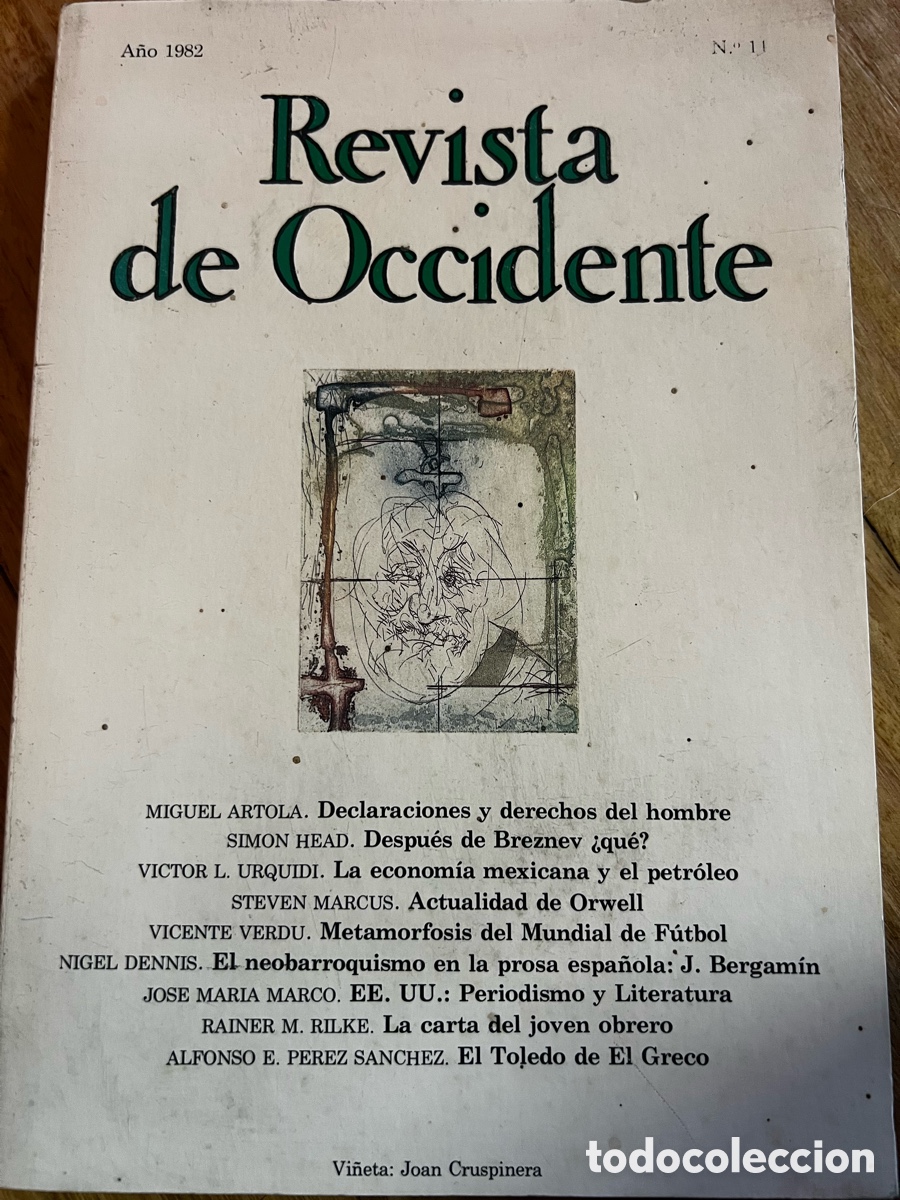 Año 1982

N.º 11

Revista de Occidente

MIGUEL ARTOLA. Declaraciones y derechos del hombre
SIMON HEAD. Después de Breznev ¿qué?
VICTOR L. URQUIDI. La economía mexicana y el petróleo
STEVEN MARCUS. Actualidad de Orwell
VICENTE VERDU. Metamorfosis del Mundial de Fútbol
NIGEL DENNIS. El neobarroquismo en la prosa española: J. Bergamín
JOSE MARIA MARCO. EE. UU.: Periodismo y Literatura
RAINER M. RILKE. La carta del joven obrero
ALFONSO E. PEREZ SANCHEZ. El Toledo de El Greco

Viñeta: Joan Cruspinera

todocoleccion